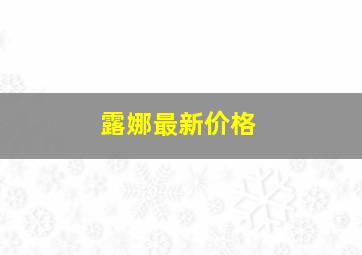 露娜最新价格